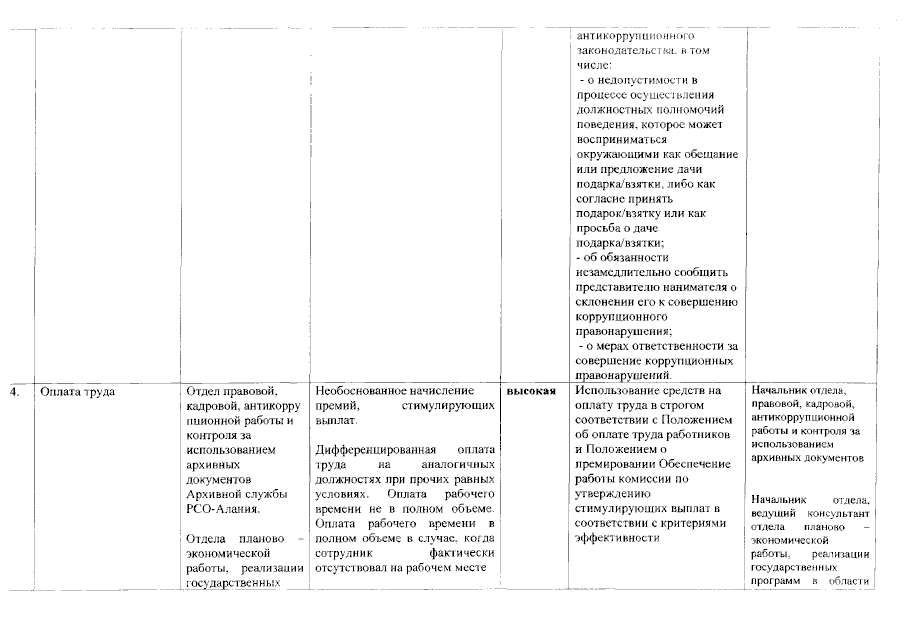 | | | | | | | |
|---|---|---|---|---|---|---|
| | | | | | антикоррупционного законодательства, в том числе:<br>- о недопустимости в процессе осуществления должностных полномочий поведения, которое может восприниматься окружающими как обещание или предложение дачи подарка/взятки, либо как согласие принять подарок/взятку или как просьба о даче подарка/взятки;<br>- об обязанности незамедлительно сообщить представителю нанимателя о склонении его к совершению коррупционного правонарушения;<br>- о мерах ответственности за совершение коррупционных правонарушений. | |
| 4. | Оплата труда | Отдел правовой, кадровой, антикоррупционной работы и контроля за использованием архивных документов Архивной службы РСО-Алания.<br><br>Отдела планово – экономической работы, реализации государственных | Необоснованное начисление премий, стимулирующих выплат.<br><br>Дифференцированная оплата труда на аналогичных должностях при прочих равных условиях. Оплата рабочего времени не в полном объеме. Оплата рабочего времени в полном объеме в случае, когда сотрудник фактически отсутствовал на рабочем месте | высокая | Использование средств на оплату труда в строгом соответствии с Положением об оплате труда работников и Положением о премировании Обеспечение работы комиссии по утверждению стимулирующих выплат в соответствии с критериями эффективности | Начальник отдела, правовой, кадровой, антикоррупционной работы и контроля за использованием архивных документов<br><br>Начальник отдела, ведущий консультант отдела планово – экономической работы, реализации государственных программ в области |